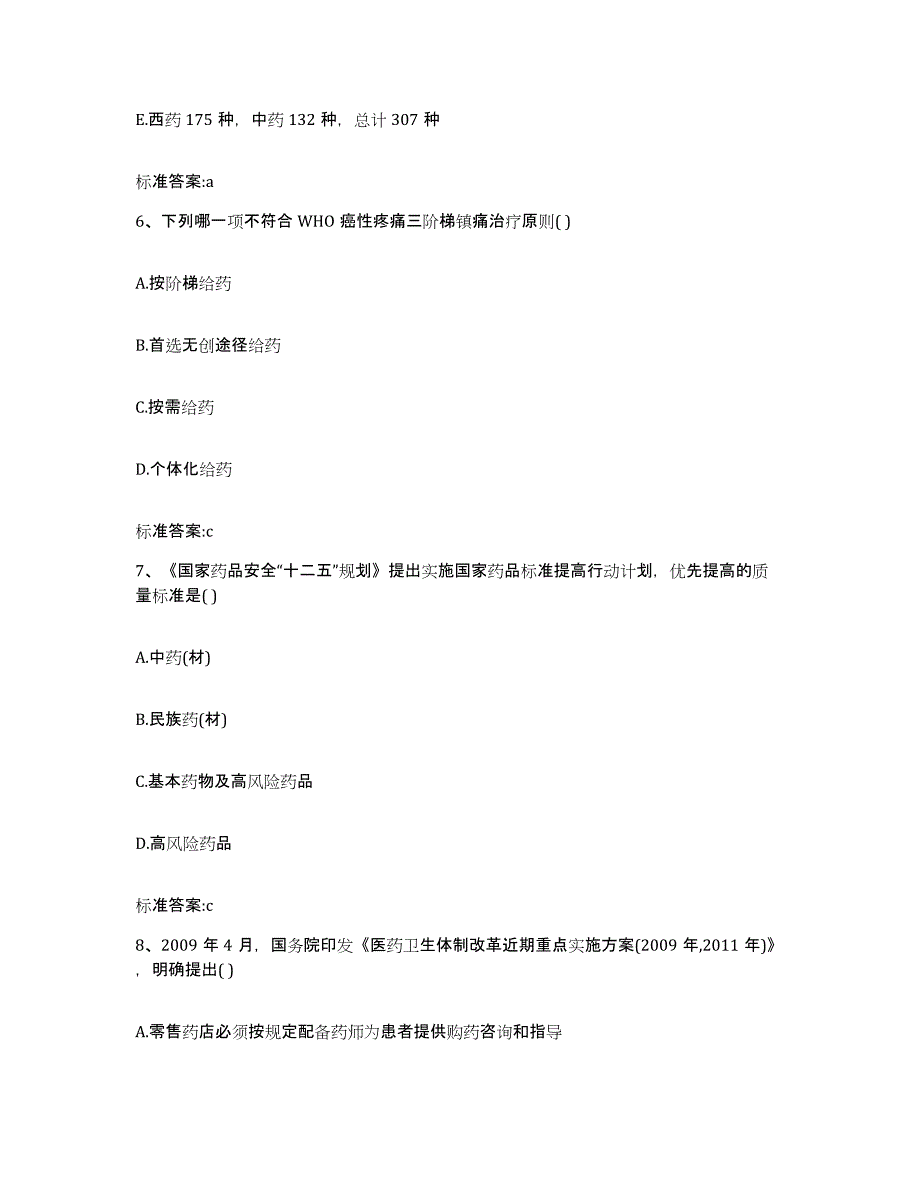 E.西药 175 种，中药 132 种，总计 307 种

标准答案:a

6、下列哪一项不符合 WHO 癌性疼痛三阶梯镇痛治疗原则( )

A.按阶梯给药

B.首选无创途径给药

C.按需给药

D.个体化给药

标准答案:c

7、《国家药品安全“十二五”规划》提出实施国家药品标准提高行动计划，优先提高的质量标准是( )

A.中药(材)

B.民族药(材)

C.基本药物及高风险药品

D.高风险药品

标准答案:c

8、2009 年 4 月，国务院印发《医药卫生体制改革近期重点实施方案(2009 年,2011 年)》，明确提出( )

A.零售药店必须按规定配备药师为患者提供购药咨询和指导